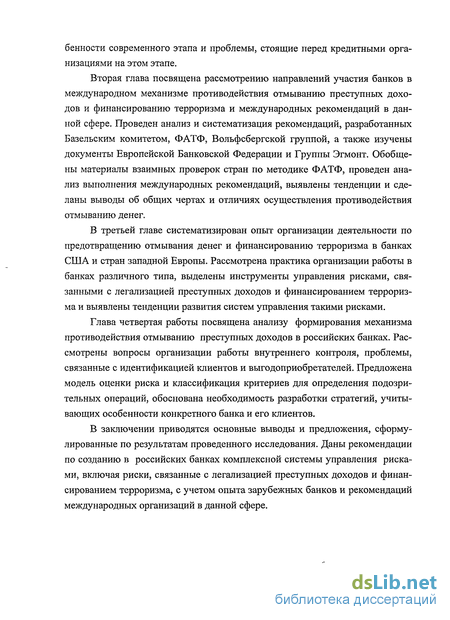 бенности современного этапа и проблемы, стоящие перед кредитными организациями на этом этапе.

Вторая глава посвящена рассмотрению направлений участия банков в международном механизме противодействия отмыванию преступных доходов и финансированию терроризма и международных рекомендаций в данной сфере. Проведен анализ и систематизация рекомендаций, разработанных Базельским комитетом, ФАТФ, Вольфсбергской группой, а также изучены документы Европейской Банковской Федерации и Группы Эгмонт. Обобщены материалы взаимных проверок стран по методике ФАТФ, проведен анализ выполнения международных рекомендаций, выявлены тенденции и сделаны выводы об общих чертах и отличиях осуществления противодействия отмыванию денег.

В третьей главе систематизирован опыт организации деятельности по предотвращению отмывания денег и финансированию терроризма в банках США и стран западной Европы. Рассмотрена практика организации работы в банках различного типа, выделены инструменты управления рисками, связанными с легализацией преступных доходов и финансированием терроризма и выявлены тенденции развития систем управления такими рисками.

Глава четвертая работы посвящена анализу формирования механизма противодействия отмыванию преступных доходов в российских банках. Рассмотрены вопросы организации работы внутреннего контроля, проблемы, связанные с идентификацией клиентов и выгодоприобретателей. Предложена модель оценки риска и классификация критериев для определения подозрительных операций, обоснована необходимость разработки стратегий, учитывающих особенности конкретного банка и его клиентов.

В заключении приводятся основные выводы и предложения, сформулированные по результатам проведенного исследования. Даны рекомендации по созданию в российских банках комплексной системы управления рисками, включая риски, связанные с легализацией преступных доходов и финансированием терроризма, с учетом опыта зарубежных банков и рекомендаций международных организаций в данной сфере.

dsLib.net
библиотека диссертаций